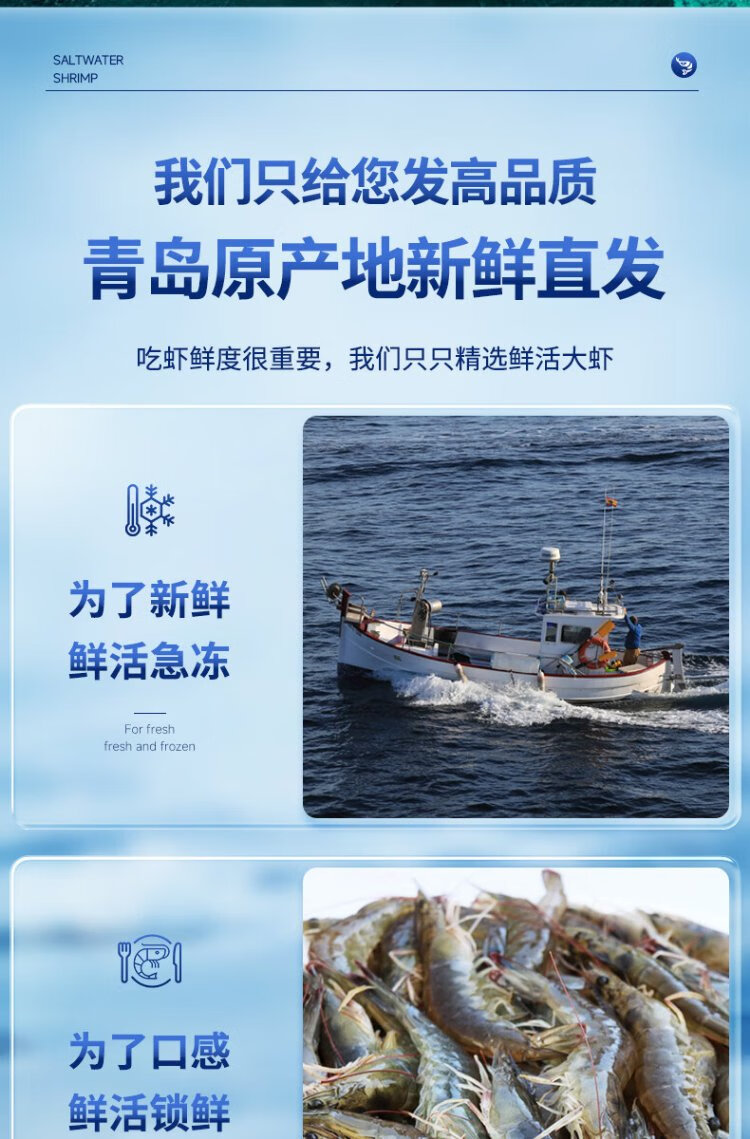 SALTWATER
SHRIMP

我们只给您发高品质
青岛原产地新鲜直发

吃虾鲜度很重要，我们只只精选鲜活大虾

为了新鲜
鲜活急冻

For fresh
fresh and frozen

为了口感
鲜活锁鲜